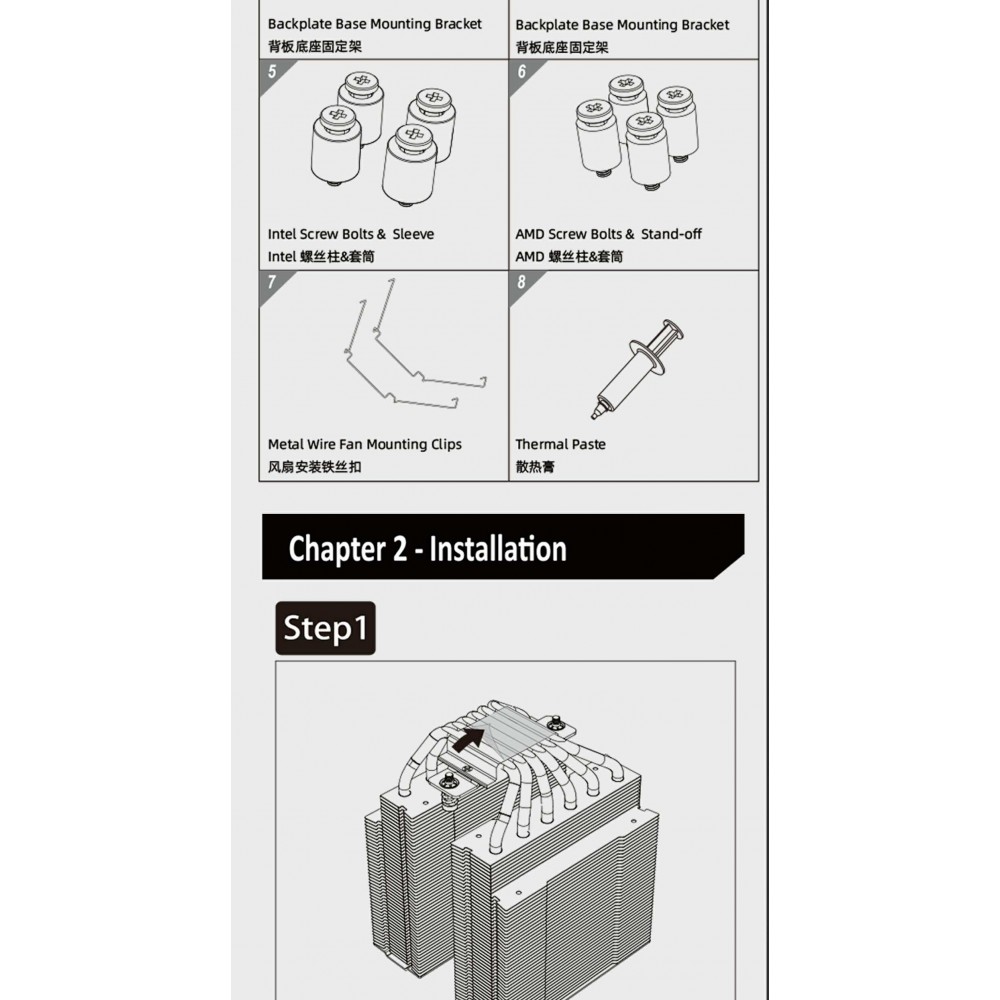 Backplate Base Mounting Bracket
背板底座固定架

Backplate Base Mounting Bracket
背板底座固定架

5

Intel Screw Bolts & Sleeve
Intel 螺丝柱&套筒

6

AMD Screw Bolts & Stand-off
AMD 螺丝柱&套筒

7

Metal Wire Fan Mounting Clips
风扇安装铁丝扣

8

Thermal Paste
散热膏

Chapter 2 - Installation

Step1